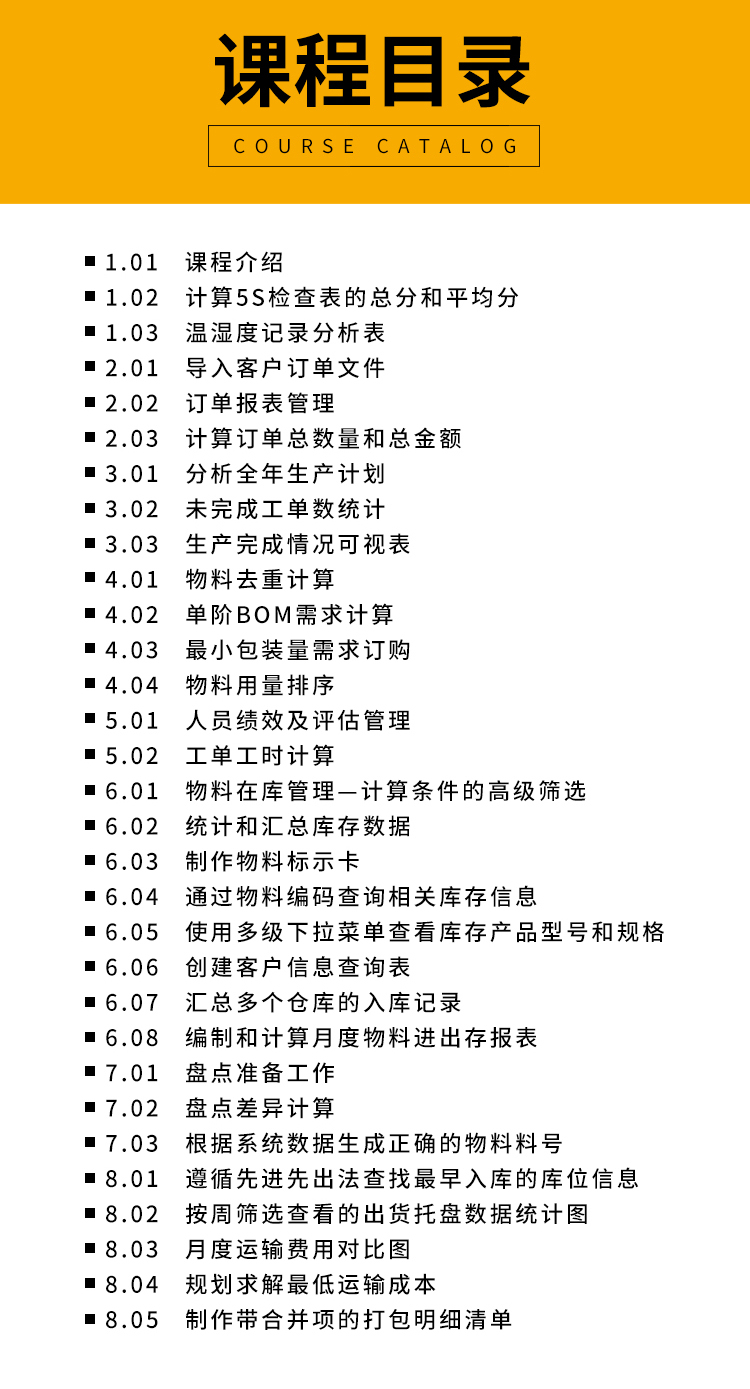 课程目录

COURSE CATALOG

■ 1.01 课程介绍
■ 1.02 计算5S检查表的总分和平均分
■ 1.03 温湿度记录分析表
■ 2.01 导入客户订单文件
■ 2.02 订单报表管理
■ 2.03 计算订单总数量和总金额
■ 3.01 分析全年生产计划
■ 3.02 未完成工单数统计
■ 3.03 生产完成情况可视表
■ 4.01 物料去重计算
■ 4.02 单阶BOM需求计算
■ 4.03 最小包装量需求订购
■ 4.04 物料用量排序
■ 5.01 人员绩效及评估管理
■ 5.02 工单工时计算
■ 6.01 物料在库管理—计算条件的高级筛选
■ 6.02 统计和汇总库存数据
■ 6.03 制作物料标示卡
■ 6.04 通过物料编码查询相关库存信息
■ 6.05 使用多级下拉菜单查看库存产品型号和规格
■ 6.06 创建客户信息查询表
■ 6.07 汇总多个仓库的入库记录
■ 6.08 编制和计算月度物料进出存报表
■ 7.01 盘点准备工作
■ 7.02 盘点差异计算
■ 7.03 根据系统数据生成正确的物料料号
■ 8.01 遵循先进先出法查找最早入库的库位信息
■ 8.02 按周筛选查看的出货托盘数据统计图
■ 8.03 月度运输费用对比图
■ 8.04 规划求解最低运输成本
■ 8.05 制作带合并项的打包明细清单